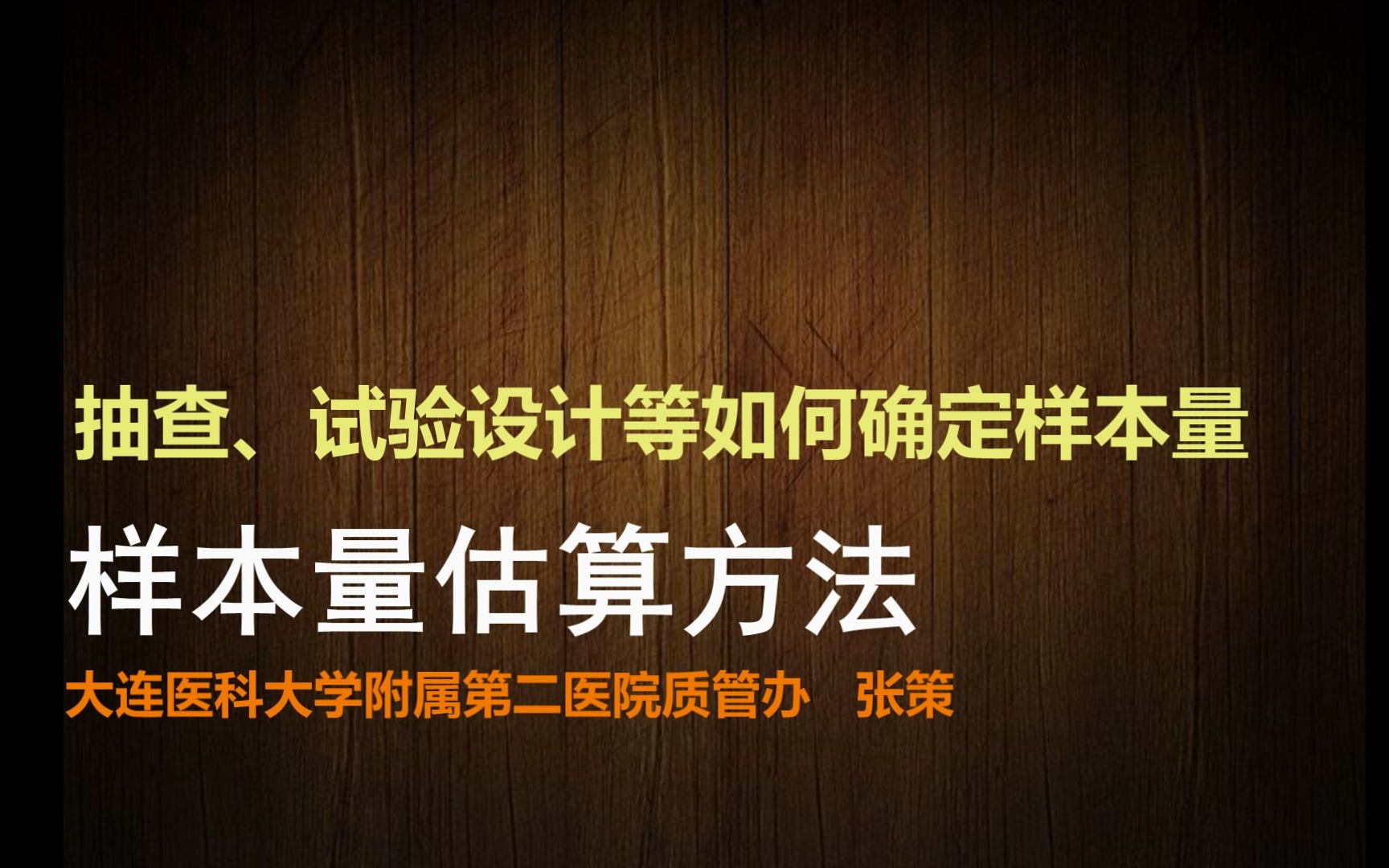 抽查、试验设计等如何确定样本量

样本量估算方法

大连医科大学附属第二医院质管办　张策